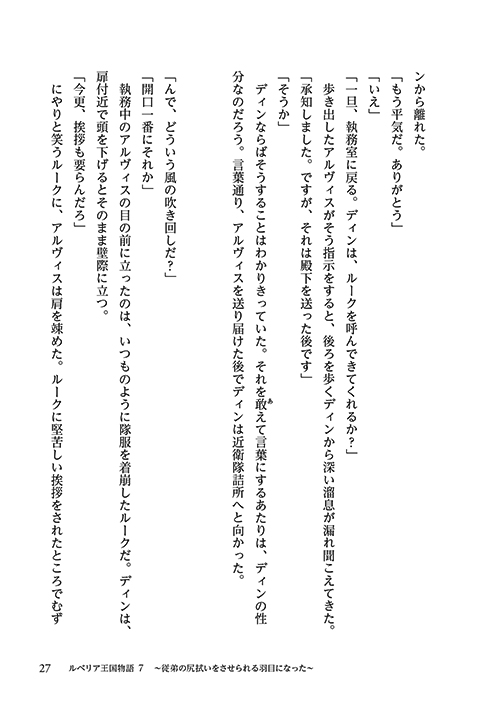 ンから離れた。
「もう平気だ。ありがとう」
「いえ」
「一旦、執務室に戻る。ディンは、ルークを呼んできてくれるか？」
歩き出したアルヴィスがそう指示をすると、後ろを歩くディンから深い溜息が漏れ聞こえてきた。
「承知しました。ですが、それは殿下を送った後です」
「そうか」
ディンならばそうすることはわかりきっていた。それを敢えて言葉にするあたりは、ディンの性分なのだろう。言葉通り、アルヴィスを送り届けた後でディンは近衛隊詰所へと向かった。

「んで、どういう風の吹き回しだ？」
「開口一番にそれか」
執務中のアルヴィスの目の前に立ったのは、いつものように隊服を着崩したルークだ。ディンは、扉付近で頭を下げるとそのまま壁際に立つ。
「今更、挨拶も要らんだろ」
にやりと笑うルークに、アルヴィスは肩を竦めた。ルークに堅苦しい挨拶をされたところでむず

27　ルベリア王国物語 7　～従弟の尻拭いをさせられる羽目になった～